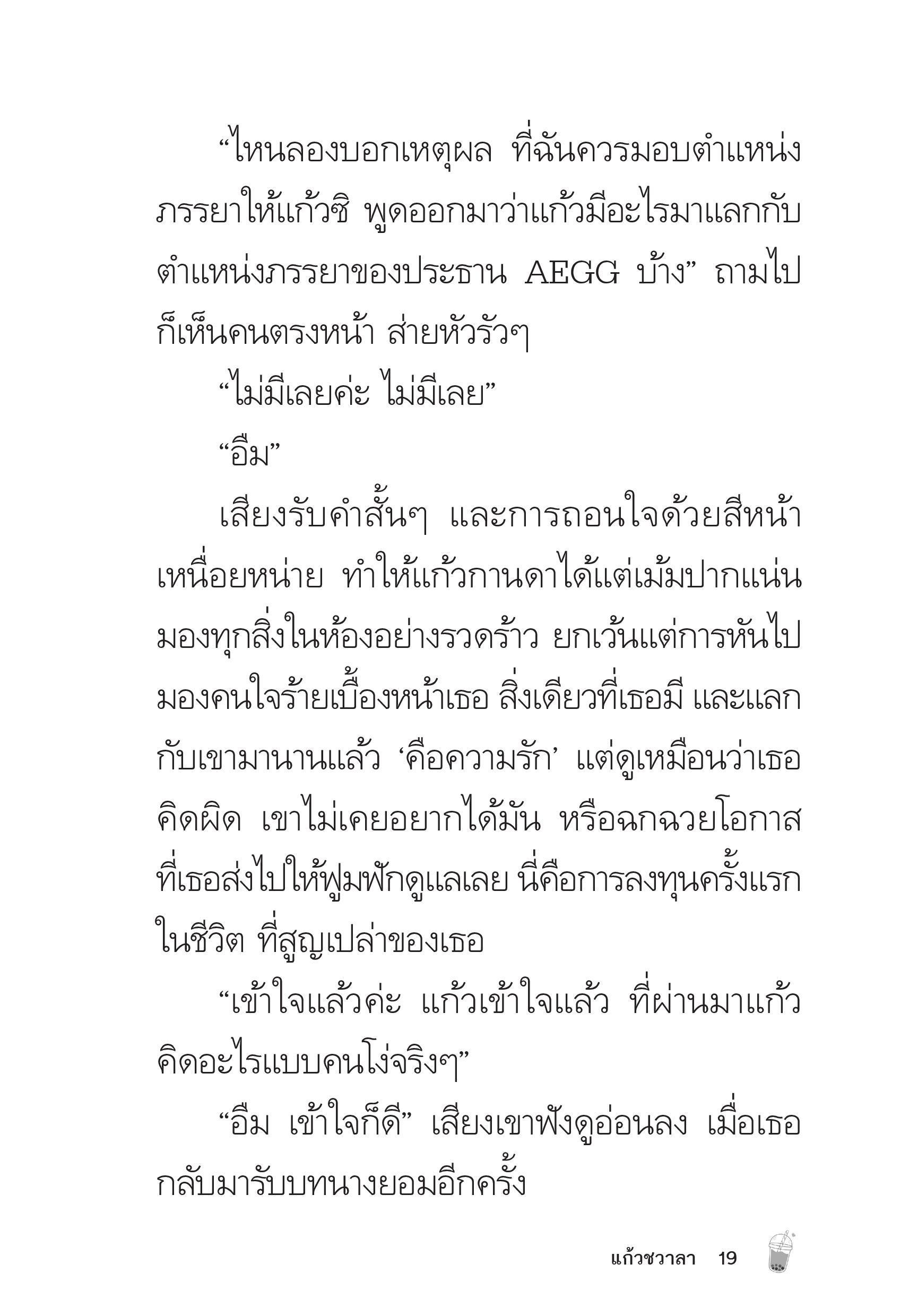 “ไหนลองบอกเหตุผล ที่ฉันควรมอบตำแหน่งภรรยาให้แก้วซิ พูดออกมาว่าแก้วมีอะไรมาแลกกับตำแหน่งภรรยาของประธาน AEGG บ้าง” ถามไปก็เห็นคนตรงหน้า ส่ายหัวรัวๆ

“ไม่มีเลยค่ะ ไม่มีเลย”

“อืม”

เสียงรับคำสั้นๆ และการถอนใจด้วยสีหน้าเหนื่อยหน่าย ทำให้แก้วกานดาได้แต่เม้มปากแน่น มองทุกสิ่งในห้องอย่างรวดร้าว ยกเว้นแต่การหันไปมองคนใจร้ายเบื้องหน้าเธอ สิ่งเดียวที่เธอมี และแลกกับเขามานานแล้ว ‘คือความรัก’ แต่ดูเหมือนว่าเธอคิดผิด เขาไม่เคยอยากได้มัน หรือฉกฉวยโอกาสที่เธอส่งไปให้ฟูมฟักดูแลเลย นี่คือการลงทุนครั้งแรกในชีวิต ที่สูญเปล่าของเธอ

“เข้าใจแล้วค่ะ แก้วเข้าใจแล้ว ที่ผ่านมาแก้วคิดอะไรแบบคนโง่จริงๆ”

“อืม เข้าใจก็ดี” เสียงเขาฟังดูอ่อนลง เมื่อเธอกลับมารับบทนางยอมอีกครั้ง

แก้วชวาลา 19